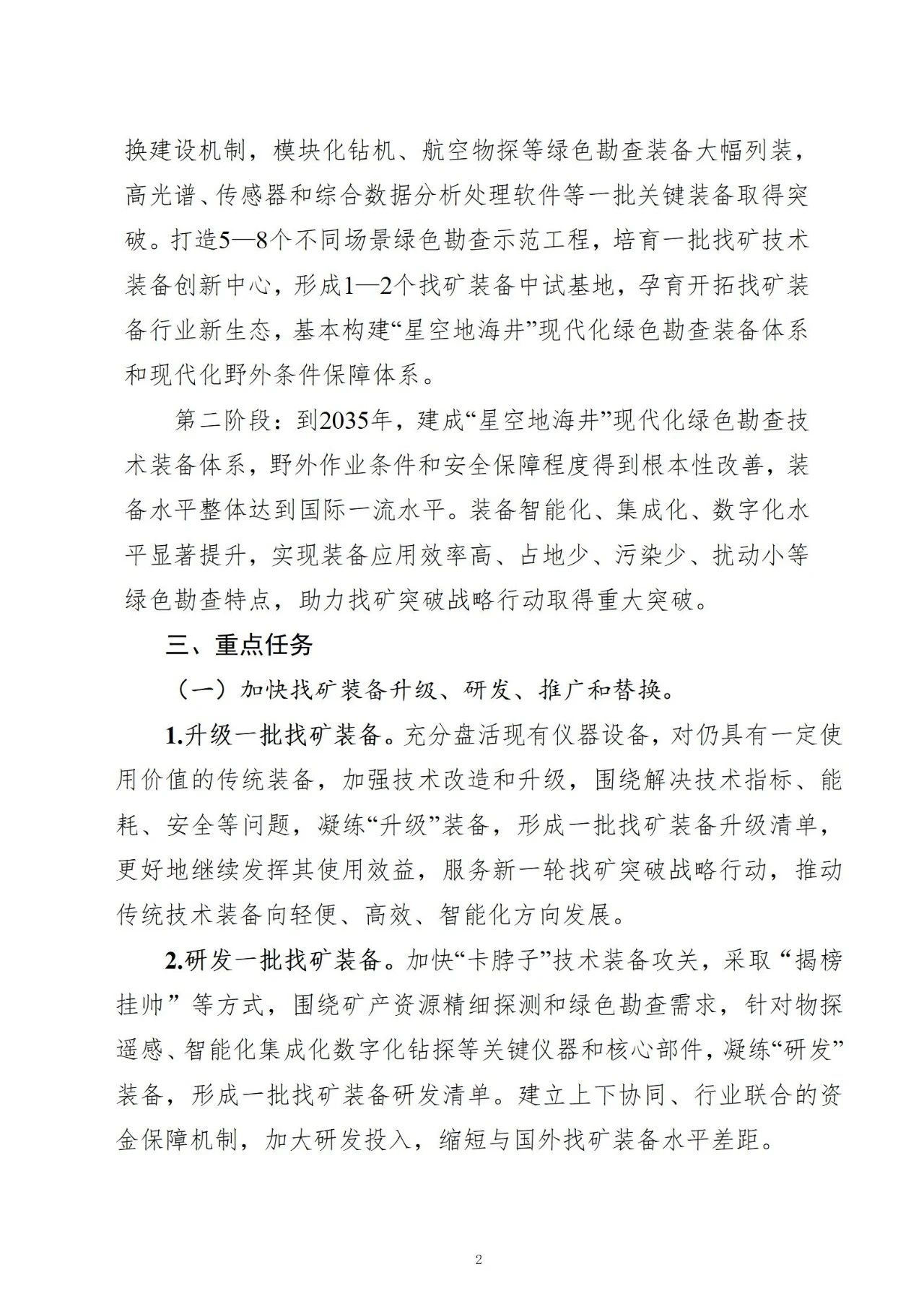 换建设机制，模块化钻机、航空物探等绿色勘查装备大幅列装，高光谱、传感器和综合数据分析处理软件等一批关键装备取得突破。打造5—8个不同场景绿色勘查示范工程，培育一批找矿技术装备创新中心，形成1—2个找矿装备中试基地，孕育开拓找矿装备行业新生态，基本构建“星空地海井”现代化绿色勘查装备体系和现代化野外条件保障体系。

第二阶段：到2035年，建成“星空地海井”现代化绿色勘查技术装备体系，野外作业条件和安全保障程度得到根本性改善，装备水平整体达到国际一流水平。装备智能化、集成化、数字化水平显著提升，实现装备应用效率高、占地少、污染少、扰动小等绿色勘查特点，助力找矿突破战略行动取得重大突破。

三、重点任务

（一）加快找矿装备升级、研发、推广和替换。

1.升级一批找矿装备。充分盘活现有仪器设备，对仍具有一定使用价值的传统装备，加强技术改造和升级，围绕解决技术指标、能耗、安全等问题，凝练“升级”装备，形成一批找矿装备升级清单，更好地继续发挥其使用效益，服务新一轮找矿突破战略行动，推动传统技术装备向轻便、高效、智能化方向发展。

2.研发一批找矿装备。加快“卡脖子”技术装备攻关，采取“揭榜挂帅”等方式，围绕矿产资源精细探测和绿色勘查需求，针对物探遥感、智能化集成化数字化钻探等关键仪器和核心部件，凝练“研发”装备，形成一批找矿装备研发清单。建立上下协同、行业联合的资金保障机制，加大研发投入，缩短与国外找矿装备水平差距。

2